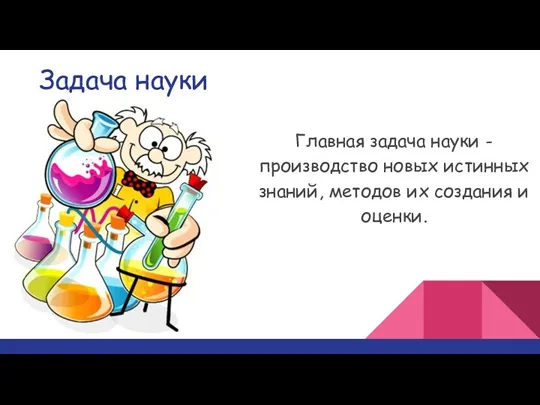 Задача науки

Главная задача науки - производство новых истинных знаний, методов их создания и оценки.